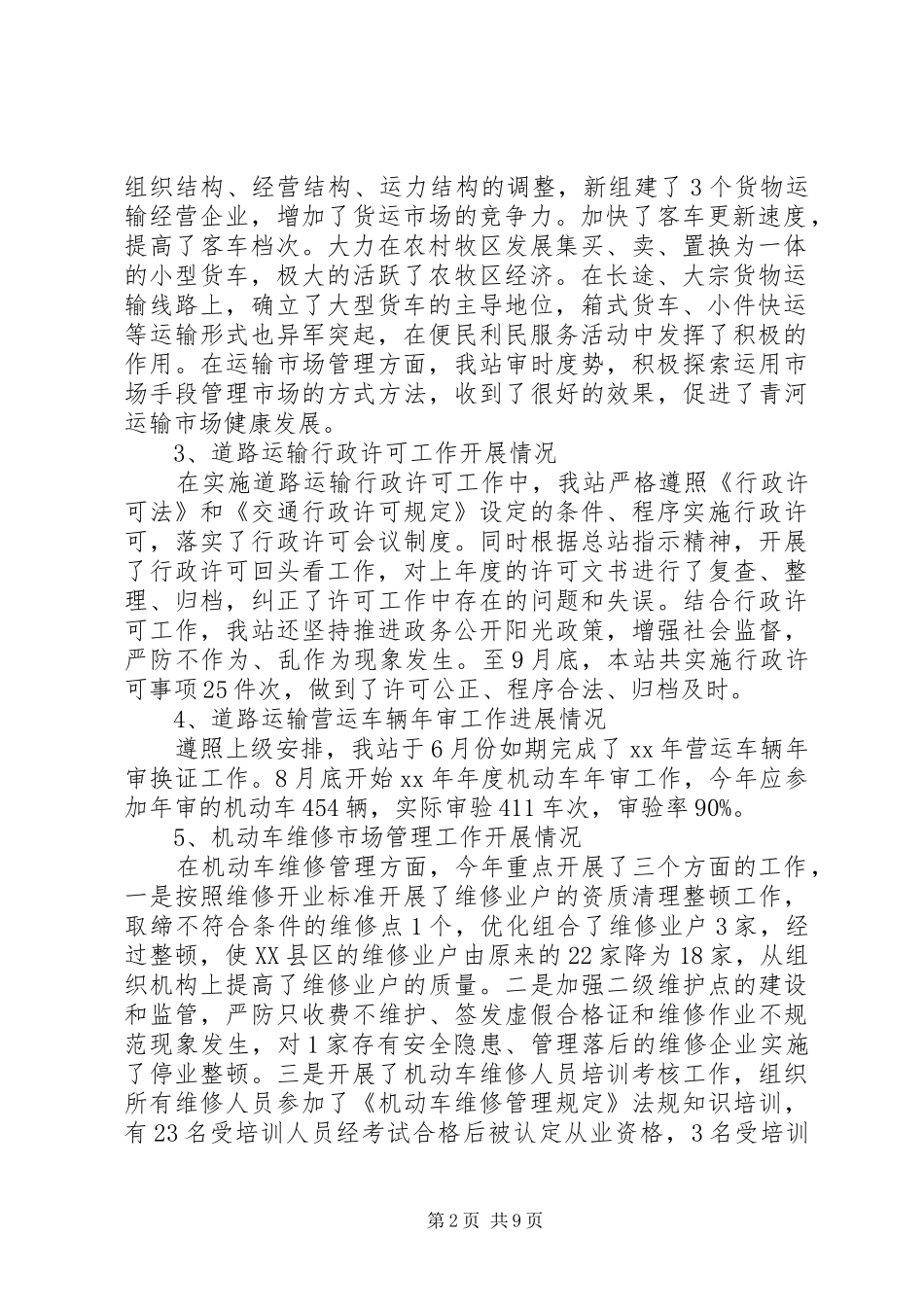 组织结构、经营结构、运力结构的调整，新组建了3个货物运输经营企业，增加了货运市场的竞争力。加快了客车更新速度，提高了客车档次。大力在农村牧区发展集买、卖、置换为一体的小型货车，极大的活跃了农牧区经济。在长途、大宗货物运输线路上，确立了大型货车的主导地位，箱式货车、小件快运等运输形式也异军突起，在便民利民服务活动中发挥了积极的作用。在运输市场管理方面，我站审时度势，积极探索运用市场手段管理市场的方式方法，收到了很好的效果，促进了青河运输市场健康发展。

3、道路运输行政许可工作开展情况

在实施道路运输行政许可工作中，我站严格遵照《行政许可法》和《交通行政许可规定》设定的条件、程序实施行政许可，落实了行政许可会议制度。同时根据总站指示精神，开展了行政许可回头看工作，对上年度的许可文书进行了复查、整理、归档，纠正了许可工作中存在的问题和失误。结合行政许可工作，我站还坚持推进政务公开阳光政策，增强社会监督，严防不作为、乱作为现象发生。至9月底，本站共实施行政许可事项25件次，做到了许可公正、程序合法、归档及时。

4、道路运输营运车辆年审工作进展情况

遵照上级安排，我站于6月份如期完成了xx年营运车辆年审换证工作。8月底开始xx年年度机动车年审工作，今年应参加年审的机动车454辆，实际审验411车次，审验率90%。

5、机动车维修市场管理工作开展情况

在机动车维修管理方面，今年重点开展了三个方面的工作，一是按照维修开业标准开展了维修业户的资质清理整顿工作，取缔不符合条件的维修点1个，优化组合了维修业户3家，经过整顿，使XX县区的维修业户由原来的22家降为18家，从组织机构上提高了维修业户的质量。二是加强二级维护点的建设和监管，严防只收费不维护、签发虚假合格证和维修作业不规范现象发生，对1家存有安全隐患、管理落后的维修企业实施了停业整顿。三是开展了机动车维修人员培训考核工作，组织所有维修人员参加了《机动车维修管理规定》法规知识培训，有23名受培训人员经考试合格后被认定从业资格，3名受培训

第2页 共9页